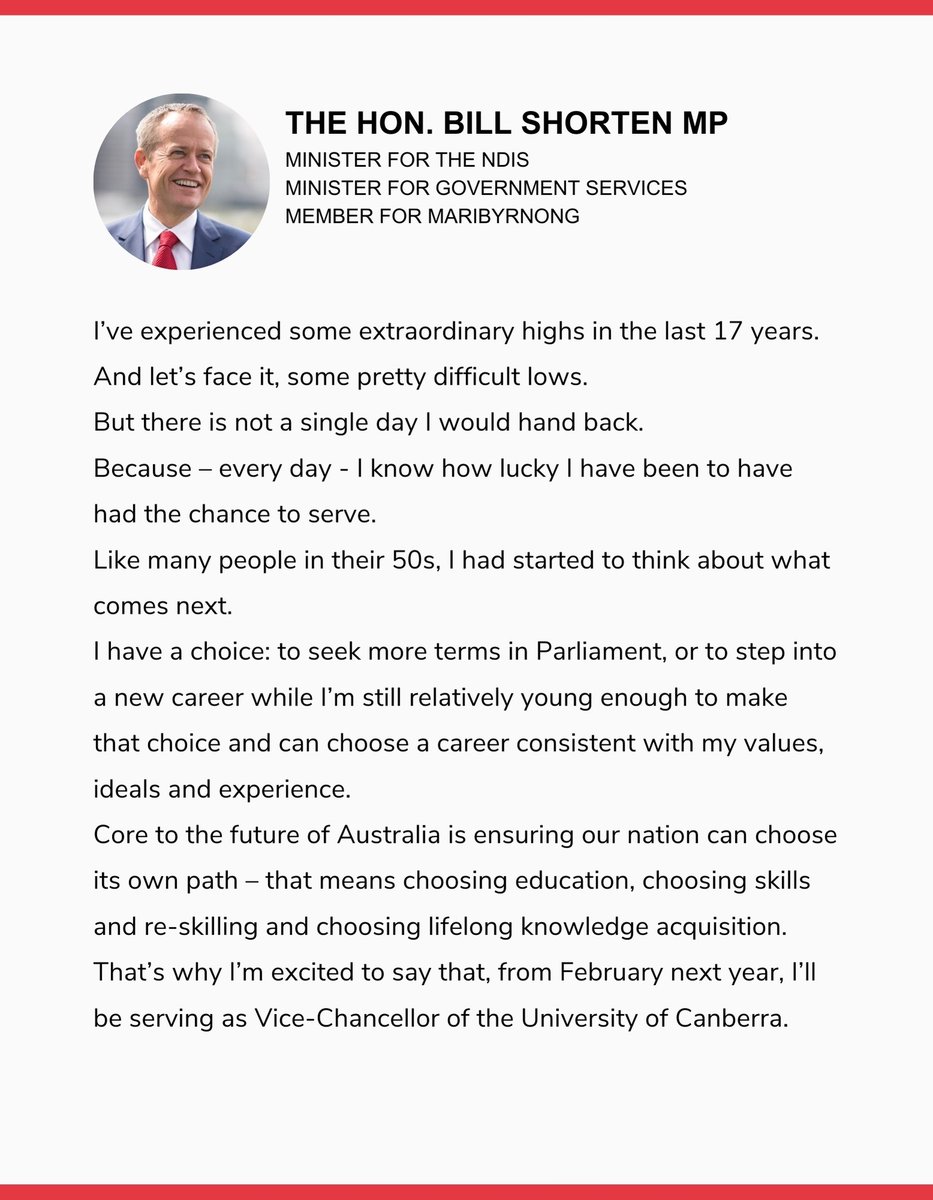 THE HON. BILL SHORTEN MP
MINISTER FOR THE NDIS
MINISTER FOR GOVERNMENT SERVICES
MEMBER FOR MARIBYRNONG

I've experienced some extraordinary highs in the last 17 years.
And let's face it, some pretty difficult lows.
But there is not a single day I would hand back.
Because – every day - I know how lucky I have been to have had the chance to serve.
Like many people in their 50s, I had started to think about what comes next.
I have a choice: to seek more terms in Parliament, or to step into a new career while I'm still relatively young enough to make that choice and can choose a career consistent with my values, ideals and experience.
Core to the future of Australia is ensuring our nation can choose its own path – that means choosing education, choosing skills and re-skilling and choosing lifelong knowledge acquisition.
That's why I'm excited to say that, from February next year, I'll be serving as Vice-Chancellor of the University of Canberra.